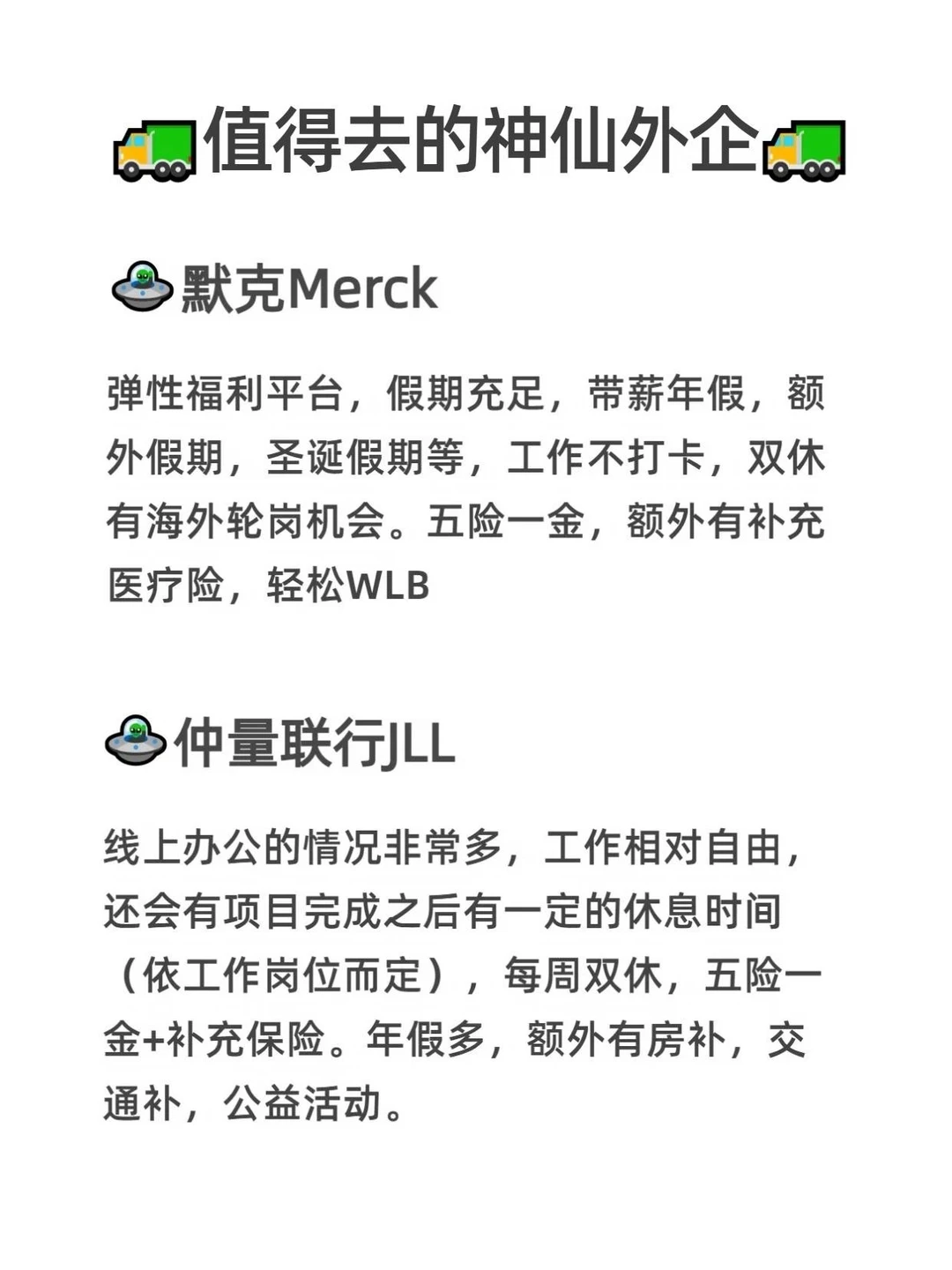 值得去的神仙外企

默克Merck

弹性福利平台，假期充足，带薪年假，额外假期，圣诞假期等，工作不打卡，双休有海外轮岗机会。五险一金，额外有补充医疗险，轻松WLB

仲量联行JLL

线上办公的情况非常多，工作相对自由，还会有项目完成之后有一定的休息时间（依工作岗位而定），每周双休，五险一金+补充保险。年假多，额外有房补，交通补，公益活动。